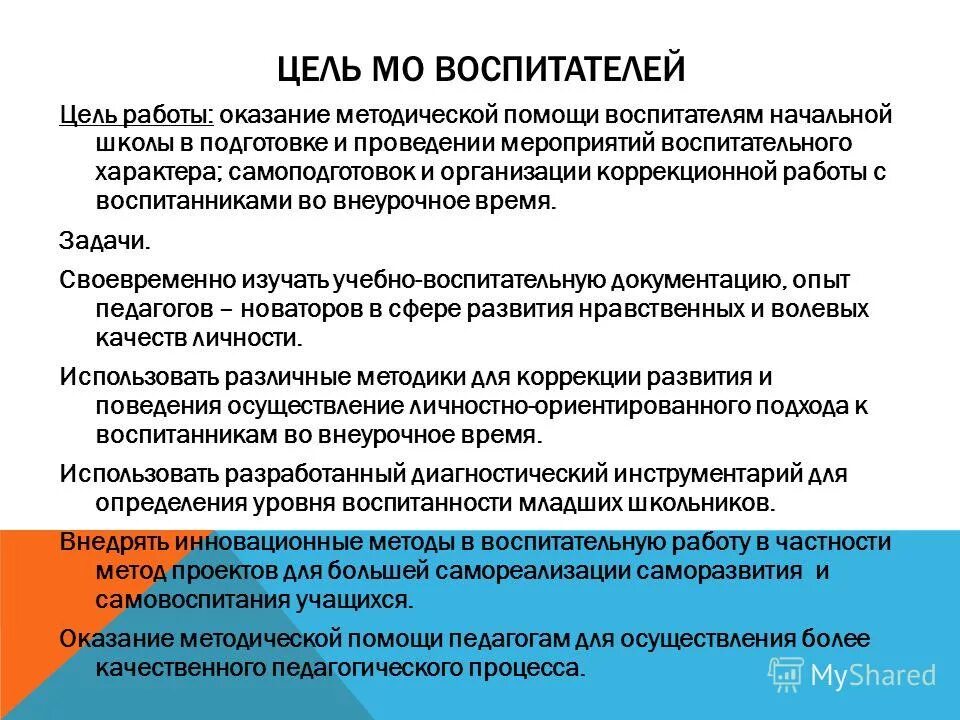 ЦЕЛЬ МО ВОСПИТАТЕЛЕЙ

Цель работы: оказание методической помощи воспитателям начальной школы в подготовке и проведении мероприятий воспитательного характера; самоподготовок и организации коррекционной работы с воспитанниками во внеурочное время.

Задачи.

Своевременно изучать учебно-воспитательную документацию, опыт педагогов – новаторов в сфере развития нравственных и волевых качеств личности.

Использовать различные методики для коррекции развития и поведения осуществление личностно-ориентированного подхода к воспитанникам во внеурочное время.

Использовать разработанный диагностический инструментарий для определения уровня воспитанности младших школьников.

Внедрять инновационные методы в воспитательную работу в частности метод проектов для большей самореализации саморазвития и самовоспитания учащихся.

Оказание методической помощи педагогам для осуществления более качественного педагогического процесса.

MyShared